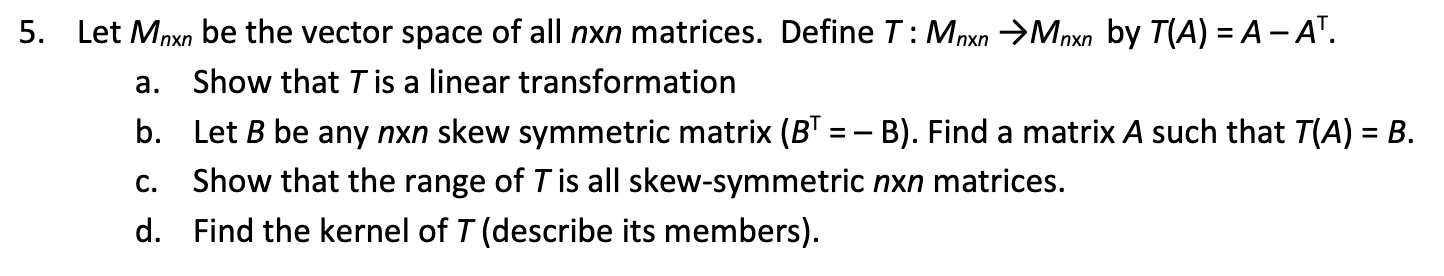 5. Let $M_{nxn}$ be the vector space of all $nxn$ matrices. Define $T: M_{nxn} \rightarrow M_{nxn}$ by $T(A) = A - A^T$.

a. Show that $T$ is a linear transformation

b. Let $B$ be any $nxn$ skew symmetric matrix ($B^T = -B$). Find a matrix $A$ such that $T(A) = B$.

c. Show that the range of $T$ is all skew-symmetric $nxn$ matrices.

d. Find the kernel of $T$ (describe its members).